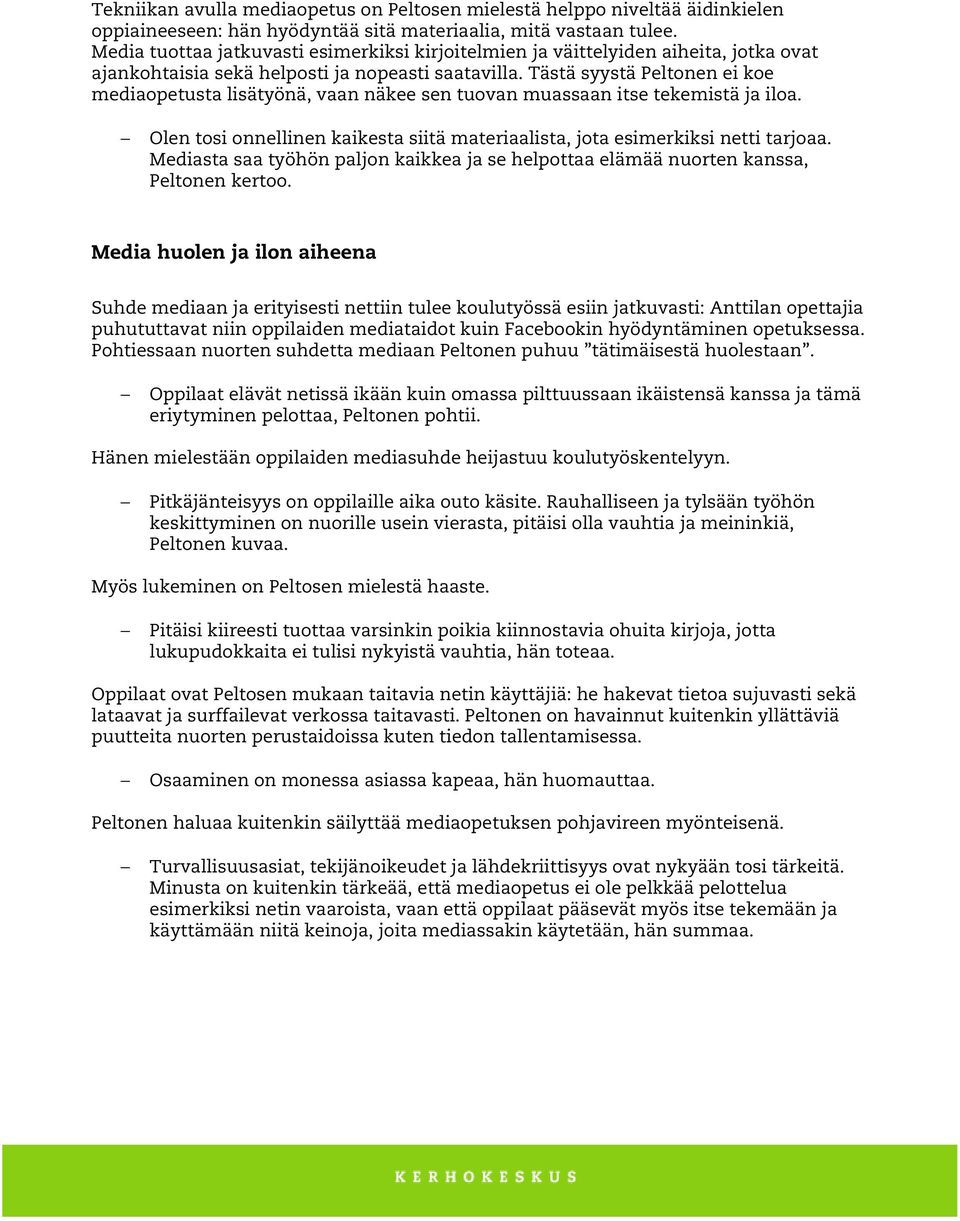 Tekniikan avulla mediaopetus on Peltosen mielestä helppo niveltää äidinkielen oppiaineeseen: hän hyödyntää sitä materiaalia, mitä vastaan tulee. Media tuottaa jatkuvasti esimerkiksi kirjoitelmien ja väittelyiden aiheita, jotka ovat ajankohtaisia sekä helposti ja nopeasti saatavilla. Tästä syystä Peltonen ei koe mediaopetusta lisätyönä, vaan näkee sen tuovan muassaan itse tekemistä ja iloa.

– Olen tosi onnellinen kaikesta siitä materiaalista, jota esimerkiksi netti tarjoaa. Mediasta saa työhön paljon kaikkea ja se helpottaa elämää nuorten kanssa, Peltonen kertoo.

Media huolen ja ilon aiheena

Suhde mediaan ja erityisesti nettiin tulee koulutyössä esiin jatkuvasti: Anttilan opettajia puhututtavat niin oppilaiden mediataidot kuin Facebookin hyödyntäminen opetuksessa. Pohtiessaan nuorten suhdetta mediaan Peltonen puhuu ”tätimäisestä huolestaan”.

– Oppilaat elävät netissä ikään kuin omassa pilttuussaan ikäistensä kanssa ja tämä eriytyminen pelottaa, Peltonen pohtii.

Hänen mielestään oppilaiden mediasuhde heijastuu koulutyöskentelyyn.

– Pitkäjänteisyys on oppilaille aika outo käsite. Rauhalliseen ja tylsään työhön keskittyminen on nuorille usein vierasta, pitäisi olla vauhtia ja meininkiä, Peltonen kuvaa.

Myös lukeminen on Peltosen mielestä haaste.

– Pitäisi kiireesti tuottaa varsinkin poikia kiinnostavia ohuita kirjoja, jotta lukupudokkaita ei tulisi nykyistä vauhtia, hän toteaa.

Oppilaat ovat Peltosen mukaan taitavia netin käyttäjiä: he hakevat tietoa sujuvasti sekä lataavat ja surffailevat verkossa taitavasti. Peltonen on havainnut kuitenkin yllättäviä puutteita nuorten perustaidoissa kuten tiedon tallentamisessa.

– Osaaminen on monessa asiassa kapeaa, hän huomauttaa.

Peltonen haluaa kuitenkin säilyttää mediaopetuksen pohjavireen myönteisenä.

– Turvallisuusasiat, tekijänoikeudet ja lähdekriittisyys ovat nykyään tosi tärkeitä. Minusta on kuitenkin tärkeää, että mediaopetus ei ole pelkkää pelottelua esimerkiksi netin vaaroista, vaan että oppilaat pääsevät myös itse tekemään ja käyttämään niitä keinoja, joita mediassakin käytetään, hän summaa.

KERHOKESKUS